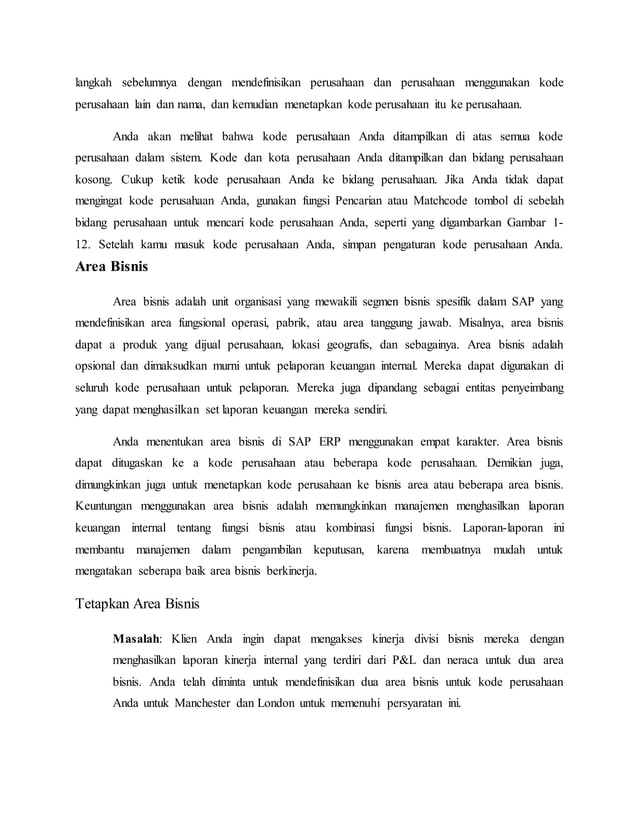 langkah sebelumnya dengan mendefinisikan perusahaan dan perusahaan menggunakan kode perusahaan lain dan nama, dan kemudian menetapkan kode perusahaan itu ke perusahaan.

Anda akan melihat bahwa kode perusahaan Anda ditampilkan di atas semua kode perusahaan dalam sistem. Kode dan kota perusahaan Anda ditampilkan dan bidang perusahaan kosong. Cukup ketik kode perusahaan Anda ke bidang perusahaan. Jika Anda tidak dapat mengingat kode perusahaan Anda, gunakan fungsi Pencarian atau Matchcode tombol di sebelah bidang perusahaan untuk mencari kode perusahaan Anda, seperti yang digambarkan Gambar 1-12. Setelah kamu masuk kode perusahaan Anda, simpan pengaturan kode perusahaan Anda.

Area Bisnis

Area bisnis adalah unit organisasi yang mewakili segmen bisnis spesifik dalam SAP yang mendefinisikan area fungsional operasi, pabrik, atau area tanggung jawab. Misalnya, area bisnis dapat a produk yang dijual perusahaan, lokasi geografis, dan sebagainya. Area bisnis adalah opsional dan dimaksudkan murni untuk pelaporan keuangan internal. Mereka dapat digunakan di seluruh kode perusahaan untuk pelaporan. Mereka juga dipandang sebagai entitas penyeimbang yang dapat menghasilkan set laporan keuangan mereka sendiri.

Anda menentukan area bisnis di SAP ERP menggunakan empat karakter. Area bisnis dapat ditugaskan ke a kode perusahaan atau beberapa kode perusahaan. Demikian juga, dimungkinkan juga untuk menetapkan kode perusahaan ke bisnis area atau beberapa area bisnis. Keuntungan menggunakan area bisnis adalah memungkinkan manajemen menghasilkan laporan keuangan internal tentang fungsi bisnis atau kombinasi fungsi bisnis. Laporan-laporan ini membantu manajemen dalam pengambilan keputusan, karena membuatnya mudah untuk mengatakan seberapa baik area bisnis berkinerja.

Tetapkan Area Bisnis

Masalah: Klien Anda ingin dapat mengakses kinerja divisi bisnis mereka dengan menghasilkan laporan kinerja internal yang terdiri dari P&L dan neraca untuk dua area bisnis. Anda telah diminta untuk mendefinisikan dua area bisnis untuk kode perusahaan Anda untuk Manchester dan London untuk memenuhi persyaratan ini.